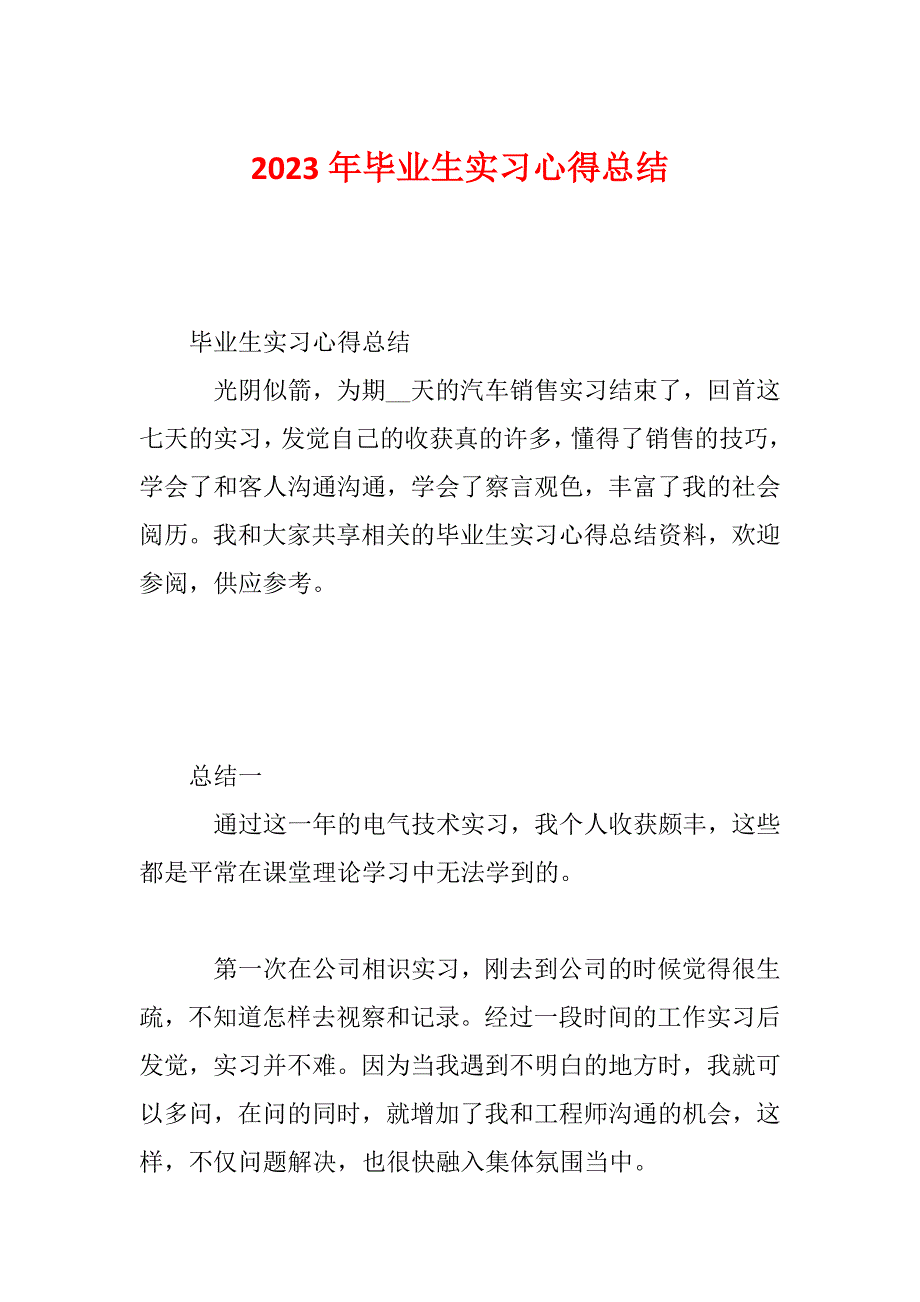 2023 年毕业生实习心得总结

毕业生实习心得总结

光阴似箭，为期__天的汽车销售实习结束了，回首这七天的实习，发觉自己的收获真的许多，懂得了销售的技巧，学会了和客人沟通沟通，学会了察言观色，丰富了我的社会阅历。我和大家共享相关的毕业生实习心得总结资料，欢迎参阅，供应参考。

总结一

通过这一年的电气技术实习，我个人收获颇丰，这些都是平常在课堂理论学习中无法学到的。

第一次在公司相识实习，刚去到公司的时候觉得很生疏，不知道怎样去视察和记录。经过一段时间的工作实习后发觉，实习并不难。因为当我遇到不明白的地方时，我就可以多问，在问的同时，就增加了我和工程师沟通的机会，这样，不仅问题解决，也很快融入集体氛围当中。